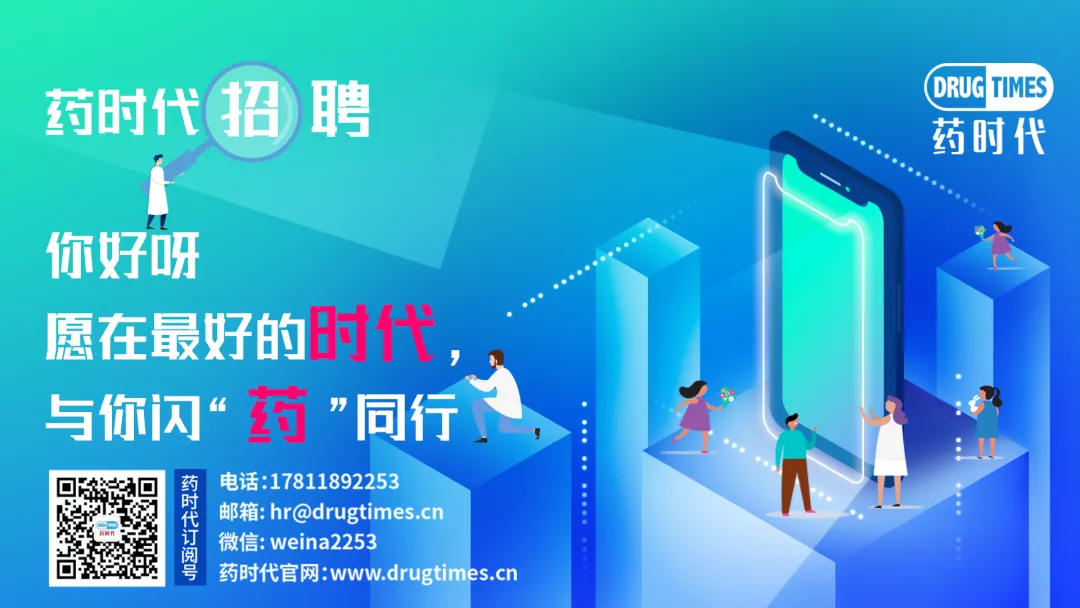 药时代招聘

DRUG TIMES
药时代

你好呀
愿在最好的时代，
与你闪“药”同行

药时代订阅号

电话:17811892253
邮箱: hr@drugtimes.cn
微信: weina2253
药时代官网:www.drugtimes.cn